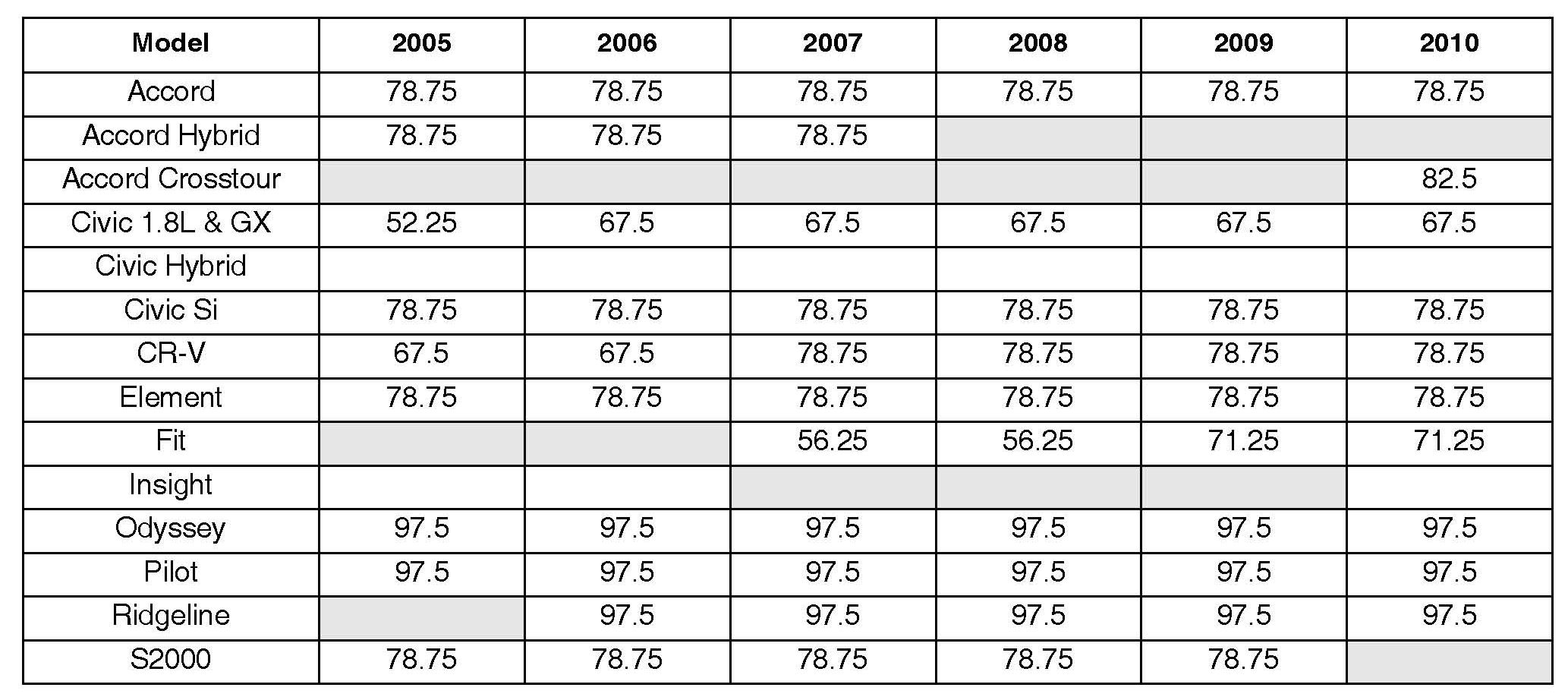 | Model | 2005 | 2006 | 2007 | 2008 | 2009 | 2010 |
|---|---|---|---|---|---|---|
| Accord | 78.75 | 78.75 | 78.75 | 78.75 | 78.75 | 78.75 |
| Accord Hybrid | 78.75 | 78.75 | 78.75 |  |  |  |
| Accord Crosstour |  |  |  |  |  | 82.5 |
| Civic 1.8L & GX | 52.25 | 67.5 | 67.5 | 67.5 | 67.5 | 67.5 |
| Civic Hybrid |  |  |  |  |  |  |
| Civic Si | 78.75 | 78.75 | 78.75 | 78.75 | 78.75 | 78.75 |
| CR-V | 67.5 | 67.5 | 78.75 | 78.75 | 78.75 | 78.75 |
| Element | 78.75 | 78.75 | 78.75 | 78.75 | 78.75 | 78.75 |
| Fit |  |  | 56.25 | 56.25 | 71.25 | 71.25 |
| Insight |  |  |  |  |  |  |
| Odyssey | 97.5 | 97.5 | 97.5 | 97.5 | 97.5 | 97.5 |
| Pilot | 97.5 | 97.5 | 97.5 | 97.5 | 97.5 | 97.5 |
| Ridgeline |  | 97.5 | 97.5 | 97.5 | 97.5 | 97.5 |
| S2000 | 78.75 | 78.75 | 78.75 | 78.75 | 78.75 |  |